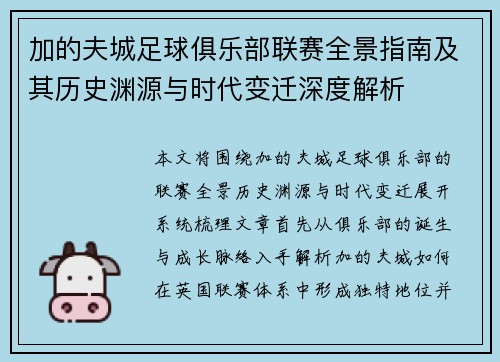 加的夫城足球俱乐部联赛全景指南及其历史渊源与时代变迁深度解析

本文将围绕加的夫城足球俱乐部的联赛全景历史渊源与时代变迁展开系统梳理文章首先从俱乐部的诞生与成长脉络入手解析加的夫城如何在英国联赛体系中形成独特地位并